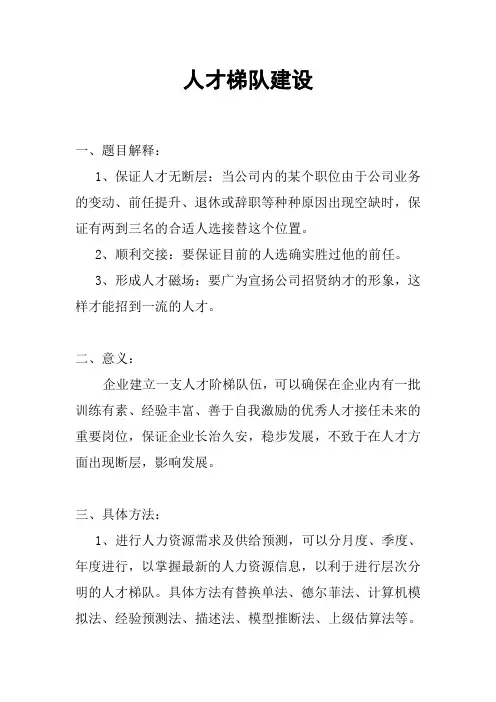 人才梯队建设

一、题目解释：

1、保证人才无断层：当公司内的某个职位由于公司业务的变动、前任提升、退休或辞职等种种原因出现空缺时，保证有两到三名的合适人选接替这个位置。

2、顺利交接：要保证目前的人选确实胜过他的前任。

3、形成人才磁场：要广为宣扬公司招贤纳才的形象，这样才能招到一流的人才。

二、意义：

企业建立一支人才阶梯队伍，可以确保在企业内有一批训练有素、经验丰富、善于自我激励的优秀人才接任未来的重要岗位，保证企业长治久安，稳步发展，不致于在人才方面出现断层，影响发展。

三、具体方法：

1、进行人力资源需求及供给预测，可以分月度、季度、年度进行，以掌握最新的人力资源信息，以利于进行层次分明的人才梯队。具体方法有替换单法、德尔菲法、计算机模拟法、经验预测法、描述法、模型推断法、上级估算法等。